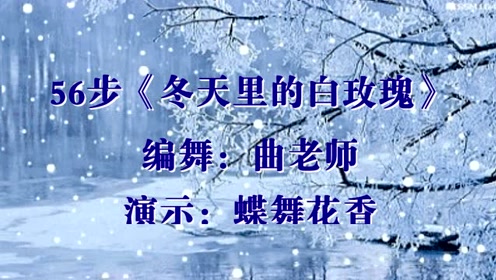 56步《冬天里的白玫瑰》
编舞：曲老师
演示：蝶舞花香